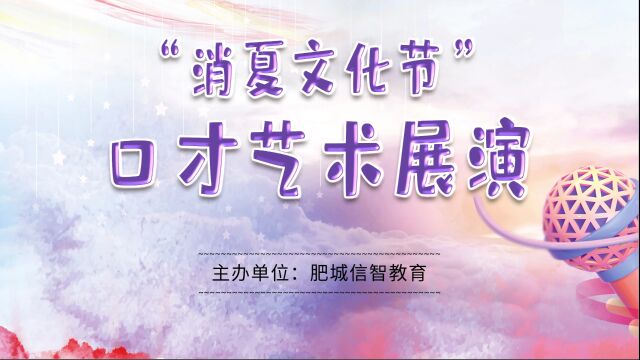 “消夏文化节”
口才艺术展演

主办单位：肥城信智教育